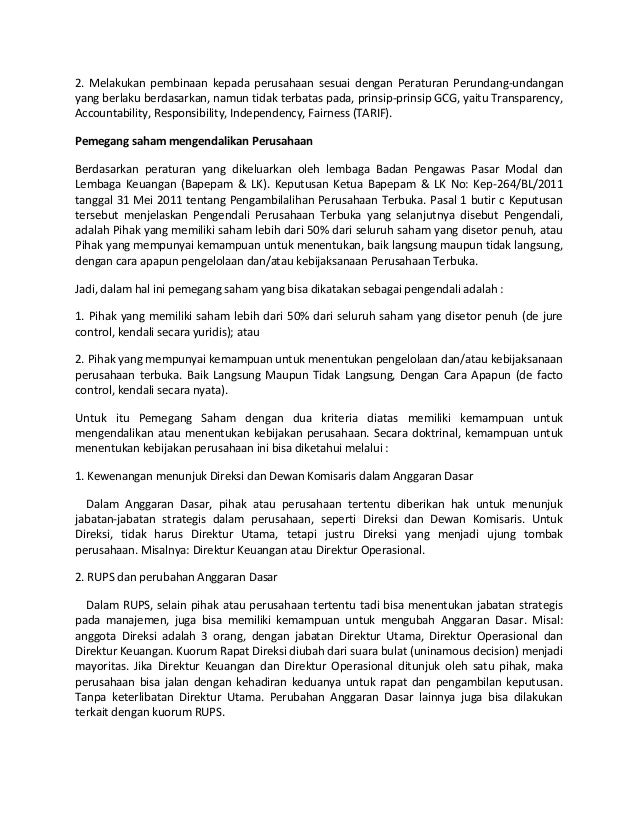 2. Melakukan pembinaan kepada perusahaan sesuai dengan Peraturan Perundang-undangan yang berlaku berdasarkan, namun tidak terbatas pada, prinsip-prinsip GCG, yaitu Transparency, Accountability, Responsibility, Independency, Fairness (TARIF).

Pemegang saham mengendalikan Perusahaan

Berdasarkan peraturan yang dikeluarkan oleh lembaga Badan Pengawas Pasar Modal dan Lembaga Keuangan (Bapepam & LK). Keputusan Ketua Bapepam & LK No: Kep-264/BL/2011 tanggal 31 Mei 2011 tentang Pengambilalihan Perusahaan Terbuka. Pasal 1 butir c Keputusan tersebut menjelaskan Pengendali Perusahaan Terbuka yang selanjutnya disebut Pengendali, adalah Pihak yang memiliki saham lebih dari 50% dari seluruh saham yang disetor penuh, atau Pihak yang mempunyai kemampuan untuk menentukan, baik langsung maupun tidak langsung, dengan cara apapun pengelolaan dan/atau kebijaksanaan Perusahaan Terbuka.

Jadi, dalam hal ini pemegang saham yang bisa dikatakan sebagai pengendali adalah :

1. Pihak yang memiliki saham lebih dari 50% dari seluruh saham yang disetor penuh (de jure control, kendali secara yuridis); atau

2. Pihak yang mempunyai kemampuan untuk menentukan pengelolaan dan/atau kebijaksanaan perusahaan terbuka. Baik Langsung Maupun Tidak Langsung, Dengan Cara Apapun (de facto control, kendali secara nyata).

Untuk itu Pemegang Saham dengan dua kriteria diatas memiliki kemampuan untuk mengendalikan atau menentukan kebijakan perusahaan. Secara doktrinal, kemampuan untuk menentukan kebijakan perusahaan ini bisa diketahui melalui :

1. Kewenangan menunjuk Direksi dan Dewan Komisaris dalam Anggaran Dasar

Dalam Anggaran Dasar, pihak atau perusahaan tertentu diberikan hak untuk menunjuk jabatan-jabatan strategis dalam perusahaan, seperti Direksi dan Dewan Komisaris. Untuk Direksi, tidak harus Direktur Utama, tetapi justru Direksi yang menjadi ujung tombak perusahaan. Misalnya: Direktur Keuangan atau Direktur Operasional.

2. RUPS dan perubahan Anggaran Dasar

Dalam RUPS, selain pihak atau perusahaan tertentu tadi bisa menentukan jabatan strategis pada manajemen, juga bisa memiliki kemampuan untuk mengubah Anggaran Dasar. Misal: anggota Direksi adalah 3 orang, dengan jabatan Direktur Utama, Direktur Operasional dan Direktur Keuangan. Kuorum Rapat Direksi diubah dari suara bulat (uninamous decision) menjadi mayoritas. Jika Direktur Keuangan dan Direktur Operasional ditunjuk oleh satu pihak, maka perusahaan bisa jalan dengan kehadiran keduanya untuk rapat dan pengambilan keputusan. Tanpa keterlibatan Direktur Utama. Perubahan Anggaran Dasar lainnya juga bisa dilakukan terkait dengan kuorum RUPS.